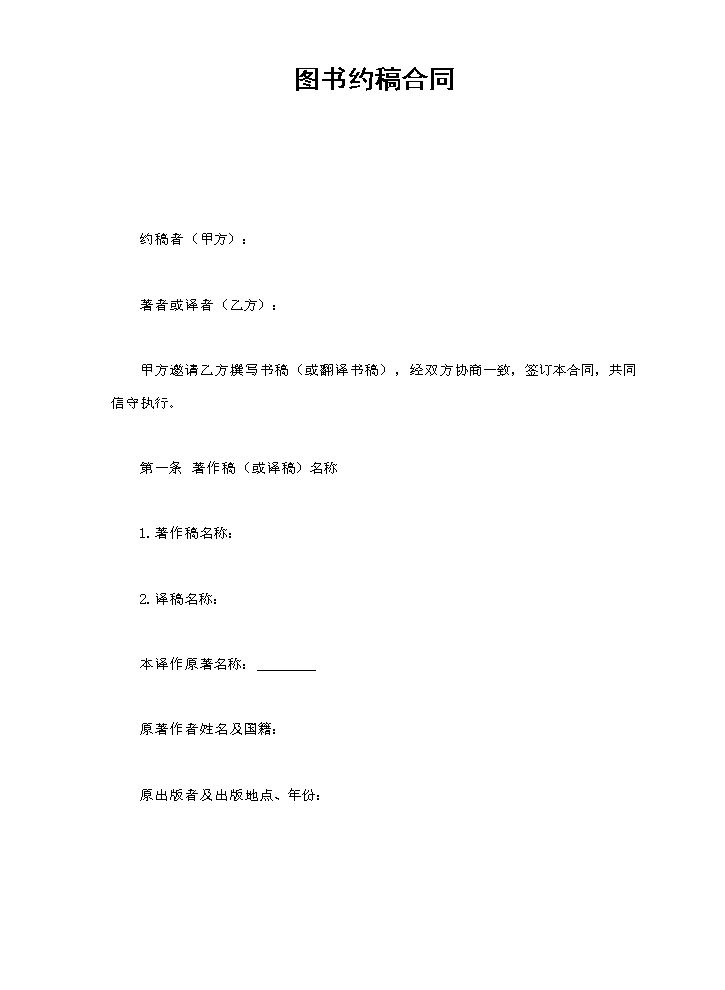 图书约稿合同

约稿者（甲方）：

著者或译者（乙方）：

甲方邀请乙方撰写书稿（或翻译书稿），经双方协商一致，签订本合同，共同信守执行。

第一条 著作稿（或译稿）名称

1. 著作稿名称：

2. 译稿名称：

本译作原著名称：________

原著作者姓名及国籍：

原出版者及出版地点、年份：